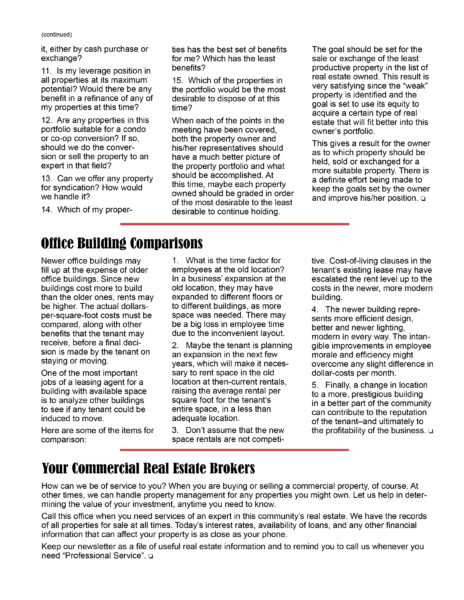 (continued)

it, either by cash purchase or exchange?

11. Is my leverage position in all properties at its maximum potential? Would there be any benefit in a refinance of any of my properties at this time?

12. Are any properties in this portfolio suitable for a condo or co-op conversion? If so, should we do the conversion or sell the property to an expert in that field?

13. Can we offer any property for syndication? How would we handle it?

14. Which of my properties has the best set of benefits for me? Which has the least benefits?

15. Which of the properties in the portfolio would be the most desirable to dispose of at this time?

When each of the points in the meeting have been covered, both the property owner and his/her representatives should have a much better picture of the property portfolio and what should be accomplished. At this time, maybe each property owned should be graded in order of the most desirable to the least desirable to continue holding.

The goal should be set for the sale or exchange of the least productive property in the list of real estate owned. This result is very satisfying since the "weak" property is identified and the goal is set to use its equity to acquire a certain type of real estate that will fit better into this owner's portfolio.

This gives a result for the owner as to which property should be held, sold or exchanged for a more suitable property. There is a definite effort being made to keep the goals set by the owner and improve his/her position. ❑

Office Building Comparisons

Newer office buildings may fill up at the expense of older office buildings. Since new buildings cost more to build than the older ones, rents may be higher. The actual dollars-per-square-foot costs must be compared, along with other benefits that the tenant may receive, before a final decision is made by the tenant on staying or moving.

One of the most important jobs of a leasing agent for a building with available space is to analyze other buildings to see if any tenant could be induced to move.

Here are some of the items for comparison:

1. What is the time factor for employees at the old location? In a business' expansion at the old location, they may have expanded to different floors or to different buildings, as more space was needed. There may be a big loss in employee time due to the inconvenient layout.

2. Maybe the tenant is planning an expansion in the next few years, which will make it necessary to rent space in the old location at then-current rentals, raising the average rental per square foot for the tenant's entire space, in a less than adequate location.

3. Don't assume that the new space rentals are not competitive. Cost-of-living clauses in the tenant's existing lease may have escalated the rent level up to the costs in the newer, more modern building.

4. The newer building represents more efficient design, better and newer lighting, modern in every way. The intangible improvements in employee morale and efficiency might overcome any slight difference in dollar-costs per month.

5. Finally, a change in location to a more, prestigious building in a better part of the community can contribute to the reputation of the tenant–and ultimately to the profitability of the business. ❑

Your Commercial Real Estate Brokers

How can we be of service to you? When you are buying or selling a commercial property, of course. At other times, we can handle property management for any properties you might own. Let us help in determining the value of your investment, anytime you need to know.

Call this office when you need services of an expert in this community's real estate. We have the records of all properties for sale at all times. Today's interest rates, availability of loans, and any other financial information that can affect your property is as close as your phone.

Keep our newsletter as a file of useful real estate information and to remind you to call us whenever you need "Professional Service". ❑